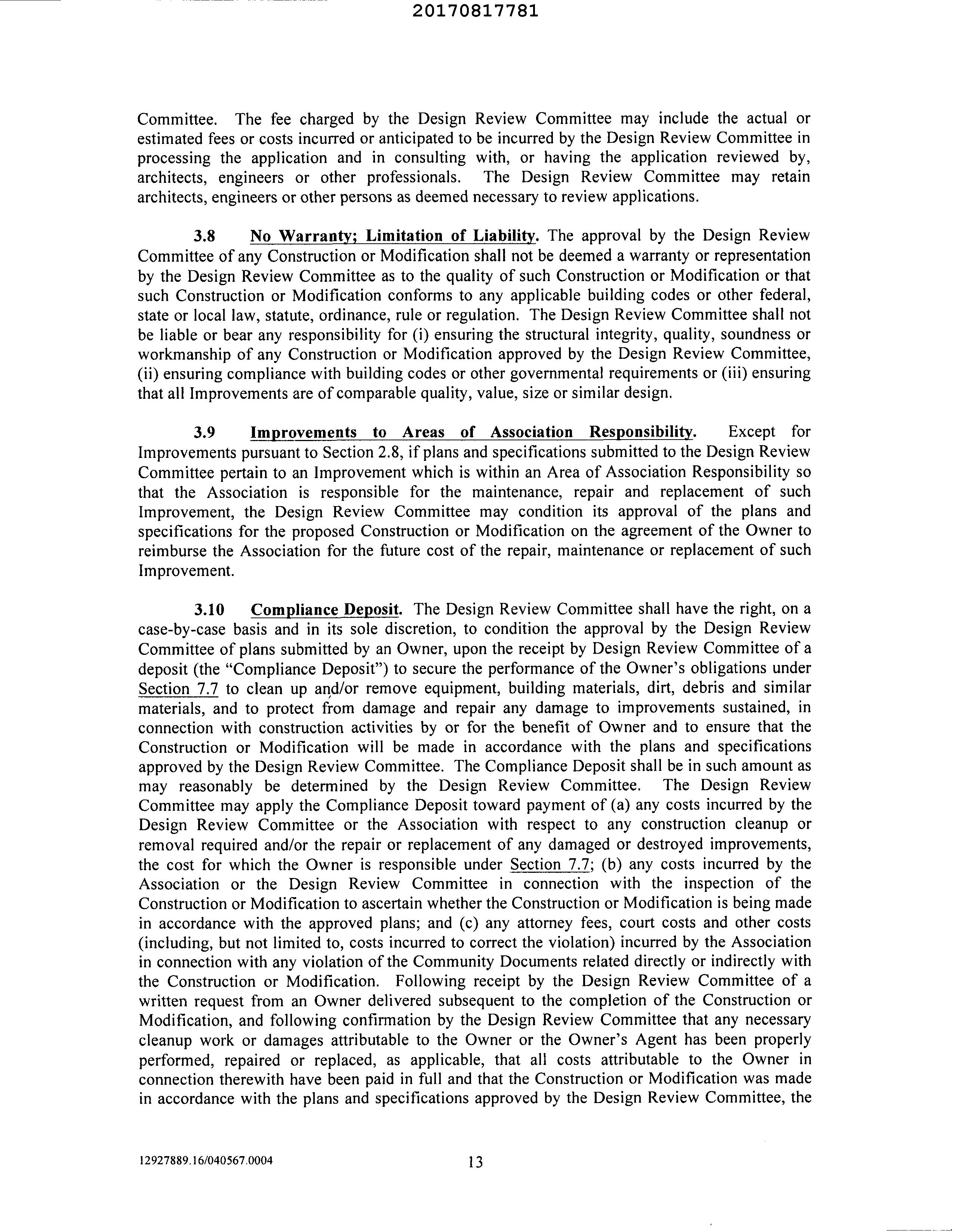 20170817781

Committee. The fee charged by the Design Review Committee may include the actual or estimated fees or costs incurred or anticipated to be incurred by the Design Review Committee in processing the application and in consulting with, or having the application reviewed by, architects, engineers or other professionals. The Design Review Committee may retain architects, engineers or other persons as deemed necessary to review applications.

3.8 No Warranty; Limitation of Liability. The approval by the Design Review Committee of any Construction or Modification shall not be deemed a warranty or representation by the Design Review Committee as to the quality of such Construction or Modification or that such Construction or Modification conforms to any applicable building codes or other federal, state or local law, statute, ordinance, rule or regulation. The Design Review Committee shall not be liable or bear any responsibility for (i) ensuring the structural integrity, quality, soundness or workmanship of any Construction or Modification approved by the Design Review Committee, (ii) ensuring compliance with building codes or other governmental requirements or (iii) ensuring that all Improvements are of comparable quality, value, size or similar design.

3.9 Improvements to Areas of Association Responsibility. Except for Improvements pursuant to Section 2.8, if plans and specifications submitted to the Design Review Committee pertain to an Improvement which is within an Area of Association Responsibility so that the Association is responsible for the maintenance, repair and replacement of such Improvement, the Design Review Committee may condition its approval of the plans and specifications for the proposed Construction or Modification on the agreement of the Owner to reimburse the Association for the future cost of the repair, maintenance or replacement of such Improvement.

3.10 Compliance Deposit. The Design Review Committee shall have the right, on a case-by-case basis and in its sole discretion, to condition the approval by the Design Review Committee of plans submitted by an Owner, upon the receipt by Design Review Committee of a deposit (the "Compliance Deposit") to secure the performance of the Owner's obligations under Section 7.7 to clean up and/or remove equipment, building materials, dirt, debris and similar materials, and to protect from damage and repair any damage to improvements sustained, in connection with construction activities by or for the benefit of Owner and to ensure that the Construction or Modification will be made in accordance with the plans and specifications approved by the Design Review Committee. The Compliance Deposit shall be in such amount as may reasonably be determined by the Design Review Committee. The Design Review Committee may apply the Compliance Deposit toward payment of (a) any costs incurred by the Design Review Committee or the Association with respect to any construction cleanup or removal required and/or the repair or replacement of any damaged or destroyed improvements, the cost for which the Owner is responsible under Section 7.7; (b) any costs incurred by the Association or the Design Review Committee in connection with the inspection of the Construction or Modification to ascertain whether the Construction or Modification is being made in accordance with the approved plans; and (c) any attorney fees, court costs and other costs (including, but not limited to, costs incurred to correct the violation) incurred by the Association in connection with any violation of the Community Documents related directly or indirectly with the Construction or Modification. Following receipt by the Design Review Committee of a written request from an Owner delivered subsequent to the completion of the Construction or Modification, and following confirmation by the Design Review Committee that any necessary cleanup work or damages attributable to the Owner or the Owner's Agent has been properly performed, repaired or replaced, as applicable, that all costs attributable to the Owner in connection therewith have been paid in full and that the Construction or Modification was made in accordance with the plans and specifications approved by the Design Review Committee, the

12927889.16/040567.0004 13